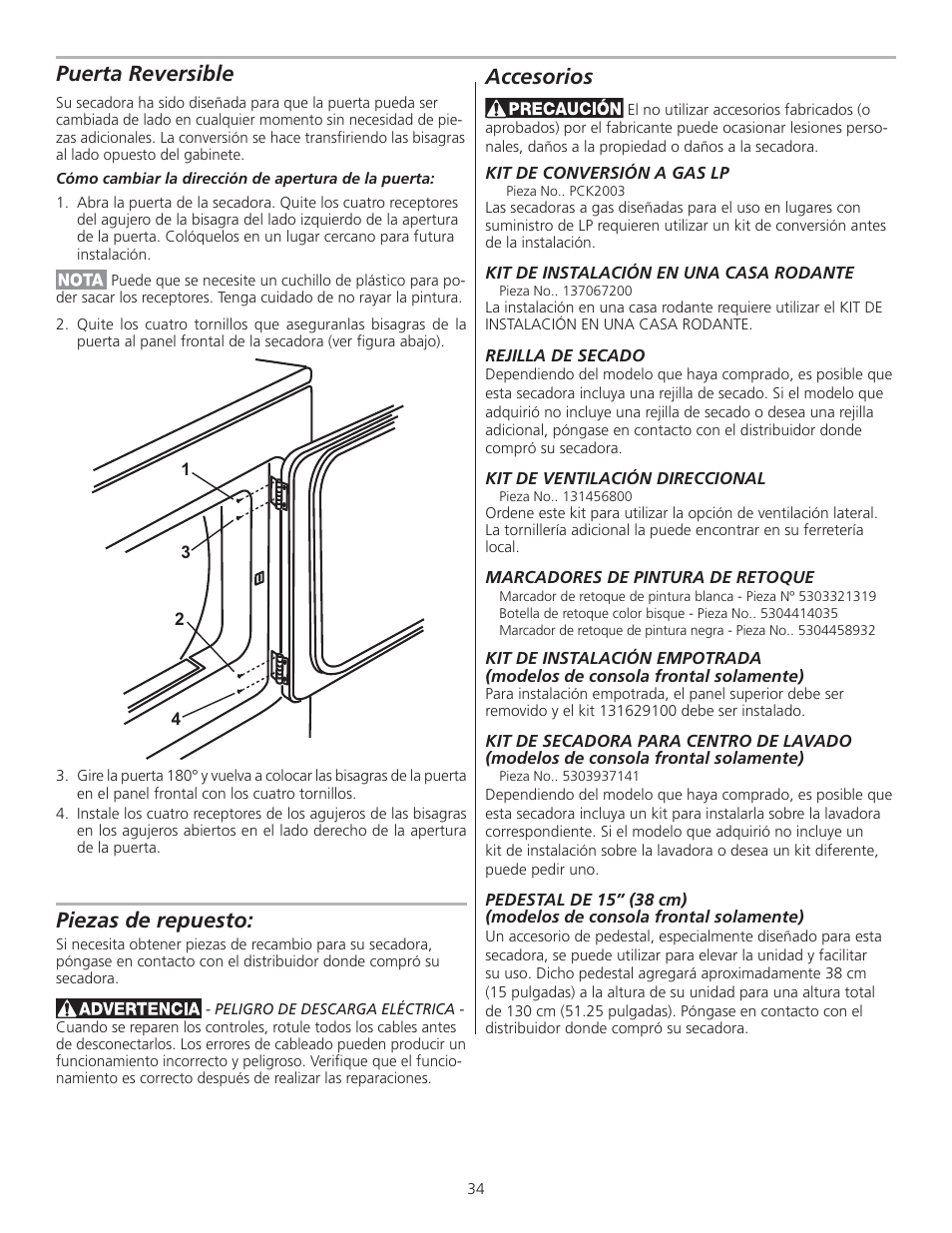 Puerta Reversible

Su secadora ha sido diseñada para que la puerta pueda ser cambiada de lado en cualquier momento sin necesidad de piezas adicionales. La conversión se hace transfiriendo las bisagras al lado opuesto del gabinete.

Cómo cambiar la dirección de apertura de la puerta:

1. Abra la puerta de la secadora. Quite los cuatro receptores del agujero de la bisagra del lado izquierdo de la apertura de la puerta. Colóquelos en un lugar cercano para futura instalación.

NOTA Puede que se necesite un cuchillo de plástico para poder sacar los receptores. Tenga cuidado de no rayar la pintura.

2. Quite los cuatro tornillos que aseguranlas bisagras de la puerta al panel frontal de la secadora (ver figura abajo).

1
3
2
4

3. Gire la puerta 180° y vuelva a colocar las bisagras de la puerta en el panel frontal con los cuatro tornillos.
4. Instale los cuatro receptores de los agujeros de las bisagras en los agujeros abiertos en el lado derecho de la apertura de la puerta.

Piezas de repuesto:

Si necesita obtener piezas de recambio para su secadora, póngase en contacto con el distribuidor donde compró su secadora.

ADVERTENCIA - PELIGRO DE DESCARGA ELÉCTRICA - Cuando se reparen los controles, rotule todos los cables antes de desconectarlos. Los errores de cableado pueden producir un funcionamiento incorrecto y peligroso. Verifique que el funcionamiento es correcto después de realizar las reparaciones.

Accesorios

PRECAUCIÓN El no utilizar accesorios fabricados (o aprobados) por el fabricante puede ocasionar lesiones personales, daños a la propiedad o daños a la secadora.

KIT DE CONVERSIÓN A GAS LP
Pieza No.. PCK2003
Las secadoras a gas diseñadas para el uso en lugares con suministro de LP requieren utilizar un kit de conversión antes de la instalación.

KIT DE INSTALACIÓN EN UNA CASA RODANTE
Pieza No.. 137067200
La instalación en una casa rodante requiere utilizar el KIT DE INSTALACIÓN EN UNA CASA RODANTE.

REJILLA DE SECADO
Dependiendo del modelo que haya comprado, es posible que esta secadora incluya una rejilla de secado. Si el modelo que adquirió no incluye una rejilla de secado o desea una rejilla adicional, póngase en contacto con el distribuidor donde compró su secadora.

KIT DE VENTILACIÓN DIRECCIONAL
Pieza No.. 131456800
Ordene este kit para utilizar la opción de ventilación lateral. La tornillería adicional la puede encontrar en su ferretería local.

MARCADORES DE PINTURA DE RETOQUE
Marcador de retoque de pintura blanca - Pieza Nº 5303321319
Botella de retoque color bisque - Pieza No.. 5304414035
Marcador de retoque de pintura negra - Pieza No.. 5304458932

KIT DE INSTALACIÓN EMPOTRADA
(modelos de consola frontal solamente)
Para instalación empotrada, el panel superior debe ser removido y el kit 131629100 debe ser instalado.

KIT DE SECADORA PARA CENTRO DE LAVADO
(modelos de consola frontal solamente)
Pieza No.. 5303937141
Dependiendo del modelo que haya comprado, es posible que esta secadora incluya un kit para instalarla sobre la lavadora correspondiente. Si el modelo que adquirió no incluye un kit de instalación sobre la lavadora o desea un kit diferente, puede pedir uno.

PEDESTAL DE 15” (38 cm)
(modelos de consola frontal solamente)
Un accesorio de pedestal, especialmente diseñado para esta secadora, se puede utilizar para elevar la unidad y facilitar su uso. Dicho pedestal agregará aproximadamente 38 cm (15 pulgadas) a la altura de su unidad para una altura total de 130 cm (51.25 pulgadas). Póngase en contacto con el distribuidor donde compró su secadora.

34